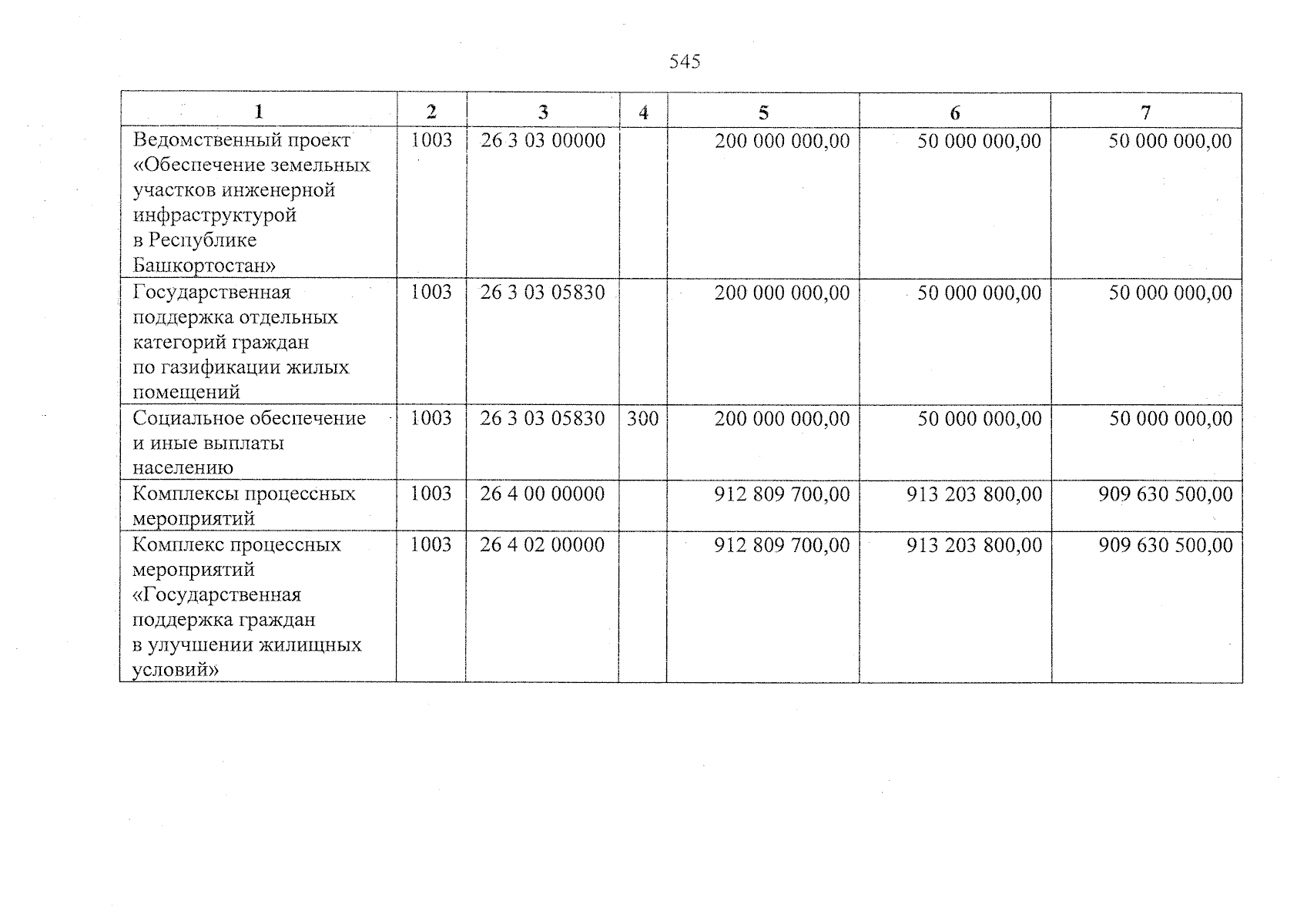 545

| 1 | 2 | 3 | 4 | 5 | 6 | 7 |
|---|---|---|---|---|---|---|
| Ведомственный проект «Обеспечение земельных участков инженерной инфраструктурой в Республике Башкортостан» | 1003 | 26 3 03 00000 |  | 200 000 000,00 | 50 000 000,00 | 50 000 000,00 |
| Государственная поддержка отдельных категорий граждан по газификации жилых помещений | 1003 | 26 3 03 05830 |  | 200 000 000,00 | 50 000 000,00 | 50 000 000,00 |
| Социальное обеспечение и иные выплаты населению | 1003 | 26 3 03 05830 | 300 | 200 000 000,00 | 50 000 000,00 | 50 000 000,00 |
| Комплексы процессных мероприятий | 1003 | 26 4 00 00000 |  | 912 809 700,00 | 913 203 800,00 | 909 630 500,00 |
| Комплекс процессных мероприятий «Государственная поддержка граждан в улучшении жилищных условий» | 1003 | 26 4 02 00000 |  | 912 809 700,00 | 913 203 800,00 | 909 630 500,00 |